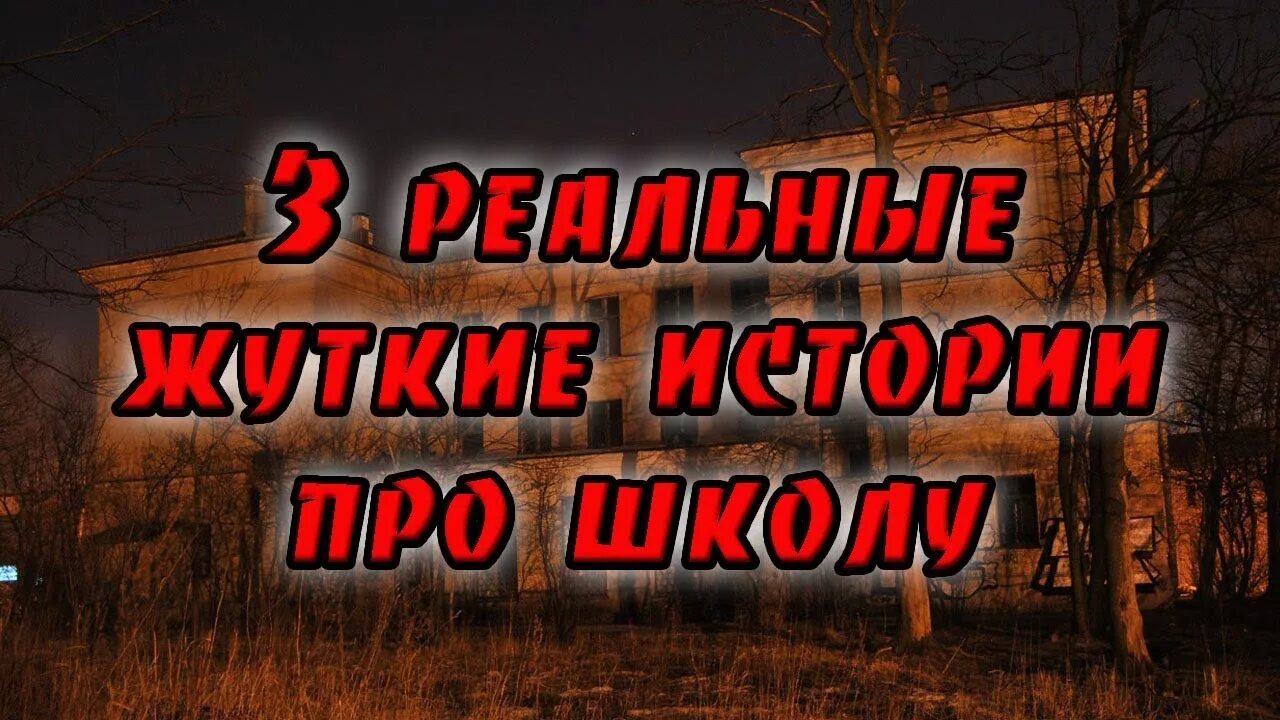 3 РЕАЛЬНЫЕ ЖУТКИЕ ИСТОРИИ ПРО ШКОЛУ